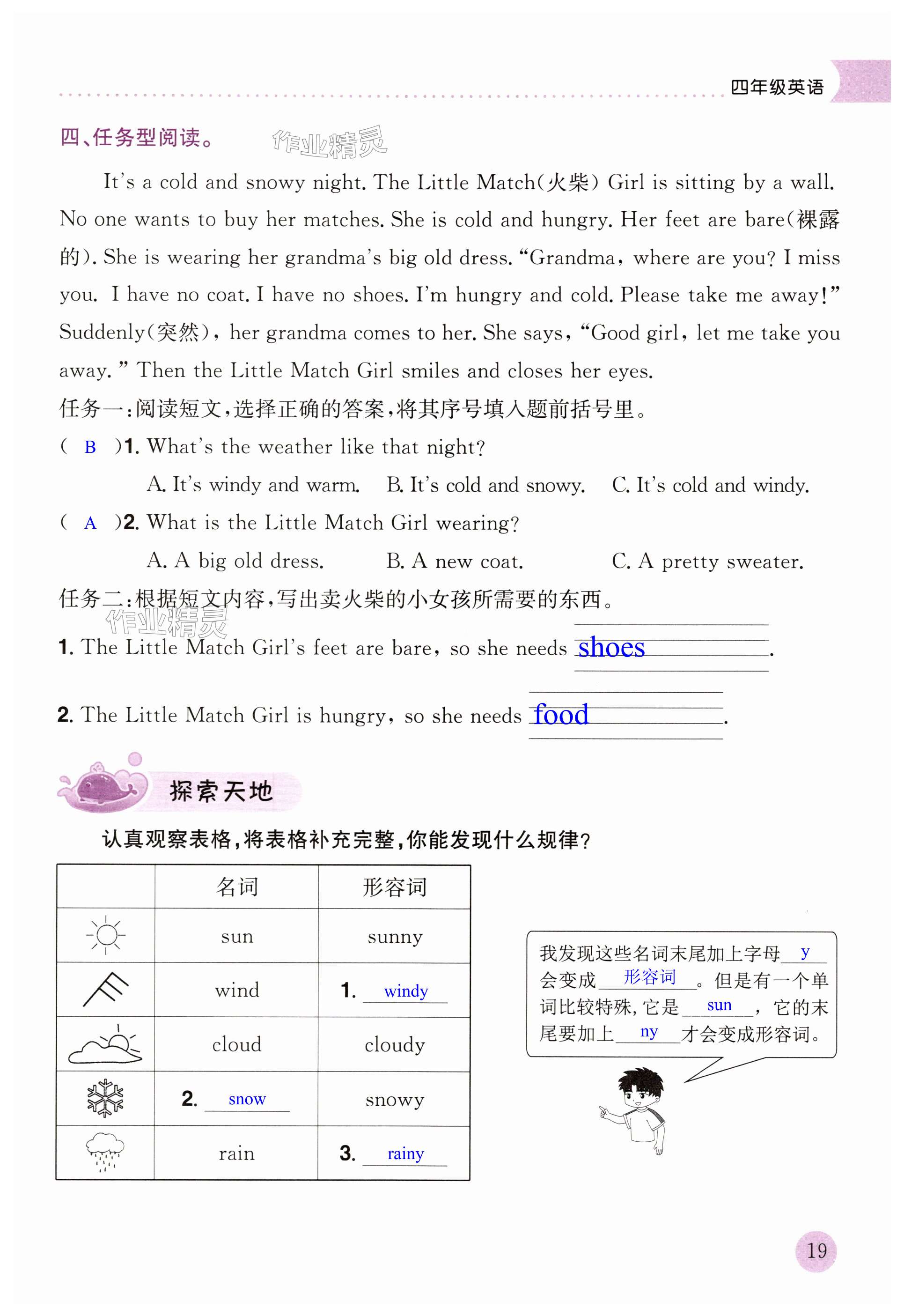 四年级英语

四、任务型阅读。 作业精灵

It's a cold and snowy night. The Little Match(火柴) Girl is sitting by a wall. No one wants to buy her matches. She is cold and hungry. Her feet are bare(裸露的). She is wearing her grandma's big old dress. "Grandma, where are you? I miss you. I have no coat. I have no shoes. I'm hungry and cold. Please take me away!" Suddenly(突然), her grandma comes to her. She says, "Good girl, let me take you away." Then the Little Match Girl smiles and closes her eyes.

任务一：阅读短文，选择正确的答案，将其序号填入题前括号里。

( B )1. What's the weather like that night?

A. It's windy and warm. B. It's cold and snowy. C. It's cold and windy.

( A )2. What is the Little Match Girl wearing?

A. A big old dress. B. A new coat. C. A pretty sweater.

任务二：根据短文内容，写出卖火柴的小女孩所需要的东西。 作业精灵

1. The Little Match Girl's feet are bare, so she needs shoes.

2. The Little Match Girl is hungry, so she needs food.

探索天地

认真观察表格，将表格补充完整，你能发现什么规律？

| | 名词 | 形容词 |
|---|---|---|
| | sun | sunny |
| | wind | 1. windy |
| | cloud | cloudy |
| | 2. snow | snowy |
| | rain | 3. rainy |

我发现这些名词末尾加上字母 y 会变成 形容词 。但是有一个单词比较特殊，它是 sun ，它的末尾要加上 ny 才会变成形容词。

19